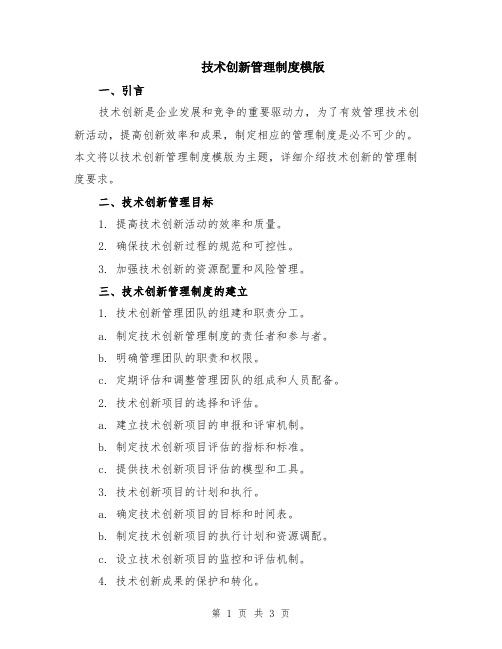 技术创新管理制度模版

一、引言

技术创新是企业发展和竞争的重要驱动力，为了有效管理技术创新活动，提高创新效率和成果，制定相应的管理制度是必不可少的。本文将以技术创新管理制度模版为主题，详细介绍技术创新的管理制度要求。

二、技术创新管理目标

1. 提高技术创新活动的效率和质量。

2. 确保技术创新过程的规范和可控性。

3. 加强技术创新的资源配置和风险管理。

三、技术创新管理制度的建立

1. 技术创新管理团队的组建和职责分工。

a. 制定技术创新管理制度的责任者和参与者。

b. 明确管理团队的职责和权限。

c. 定期评估和调整管理团队的组成和人员配备。

2. 技术创新项目的选择和评估。

a. 建立技术创新项目的申报和评审机制。

b. 制定技术创新项目评估的指标和标准。

c. 提供技术创新项目评估的模型和工具。

3. 技术创新项目的计划和执行。

a. 确定技术创新项目的目标和时间表。

b. 制定技术创新项目的执行计划和资源调配。

c. 设立技术创新项目的监控和评估机制。

4. 技术创新成果的保护和转化。

第 1 页 共 3 页